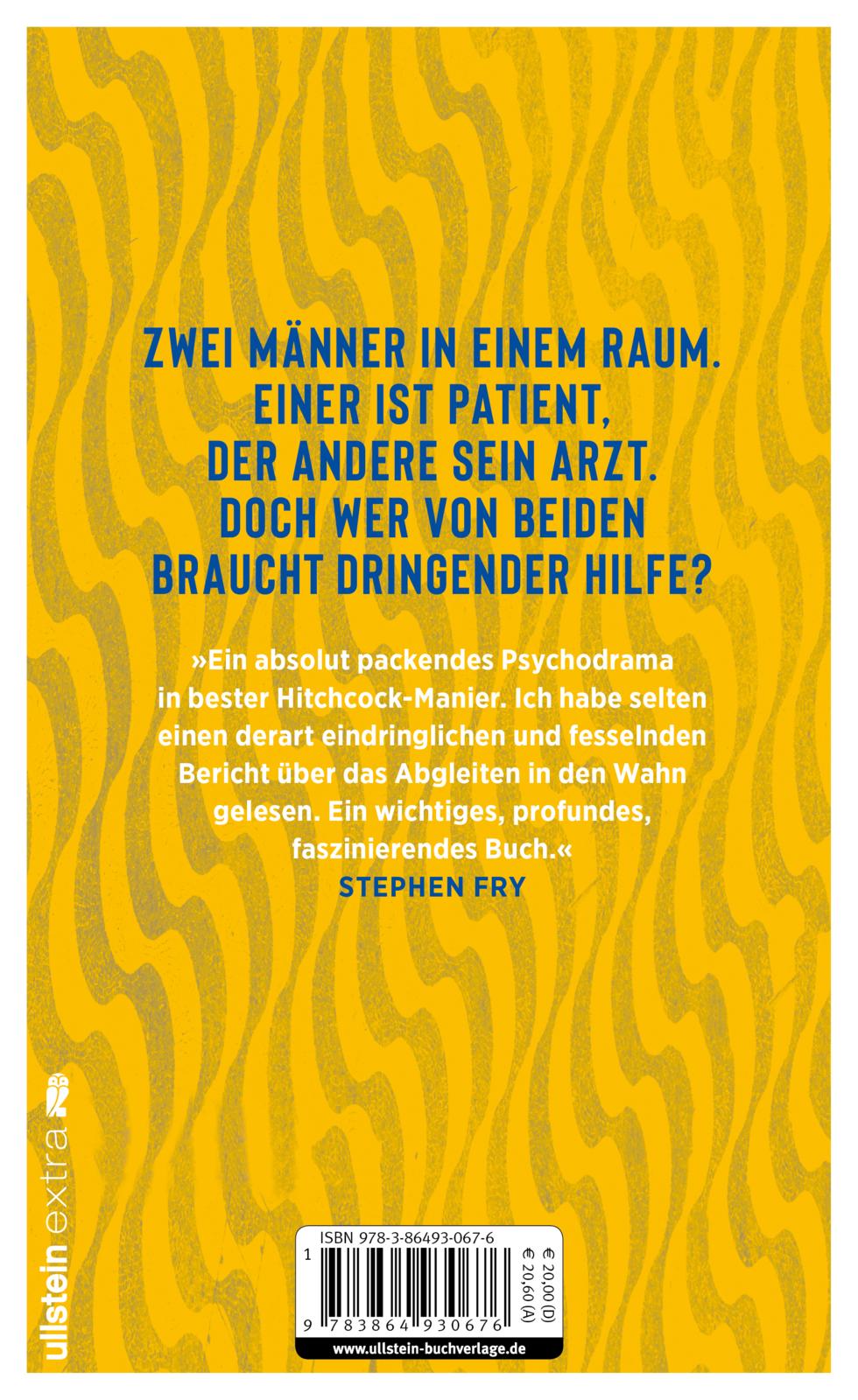 ZWEI MÄNNER IN EINEM RAUM. EINER IST PATIENT, DER ANDERE SEIN ARZT. DOCH WER VON BEIDEN BRAUCHT DRINGENDER HILFE?

»Ein absolut packendes Psychodrama in bester Hitchcock-Manier. Ich habe selten einen derart eindringlichen und fesselnden Bericht über das Abgleiten in den Wahn gelesen. Ein wichtiges, profundes, faszinierendes Buch.«

STEPHEN FRY

ullstein extra

ISBN 978-3-86493-067-6

€ 20,00 (D)
€ 20,60 (A)

1

9 783864 930676

www.ullstein-buchverlage.de